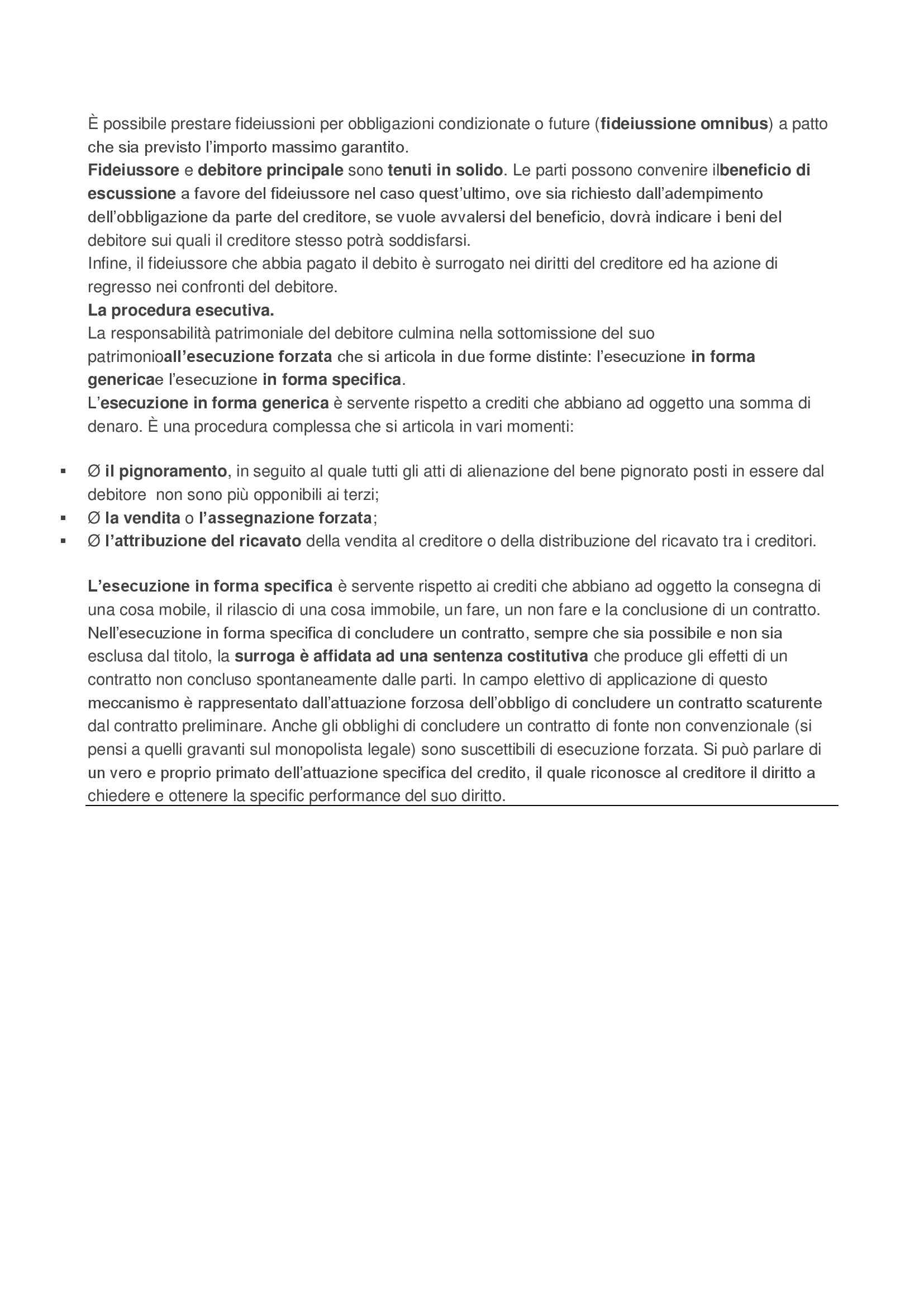 È possibile prestare fideiussioni per obbligazioni condizionate o future (fideiussione omnibus) a patto che sia previsto l'importo massimo garantito.
Fideiussore e debitore principale sono tenuti in solido. Le parti possono convenire ilbeneficio di escussione a favore del fideiussore nel caso quest'ultimo, ove sia richiesto dall'adempimento dell'obbligazione da parte del creditore, se vuole avvalersi del beneficio, dovrà indicare i beni del debitore sui quali il creditore stesso potrà soddisfarsi.
Infine, il fideiussore che abbia pagato il debito è surrogato nei diritti del creditore ed ha azione di regresso nei confronti del debitore.
La procedura esecutiva.
La responsabilità patrimoniale del debitore culmina nella sottomissione del suo patrimonioall'esecuzione forzata che si articola in due forme distinte: l'esecuzione in forma genericae l'esecuzione in forma specifica.
L'esecuzione in forma generica è servente rispetto a crediti che abbiano ad oggetto una somma di denaro. È una procedura complessa che si articola in vari momenti:

▪ Ø il pignoramento, in seguito al quale tutti gli atti di alienazione del bene pignorato posti in essere dal debitore non sono più opponibili ai terzi;
▪ Ø la vendita o l'assegnazione forzata;
▪ Ø l'attribuzione del ricavato della vendita al creditore o della distribuzione del ricavato tra i creditori.

L'esecuzione in forma specifica è servente rispetto ai crediti che abbiano ad oggetto la consegna di una cosa mobile, il rilascio di una cosa immobile, un fare, un non fare e la conclusione di un contratto. Nell'esecuzione in forma specifica di concludere un contratto, sempre che sia possibile e non sia esclusa dal titolo, la surroga è affidata ad una sentenza costitutiva che produce gli effetti di un contratto non concluso spontaneamente dalle parti. In campo elettivo di applicazione di questo meccanismo è rappresentato dall'attuazione forzosa dell'obbligo di concludere un contratto scaturente dal contratto preliminare. Anche gli obblighi di concludere un contratto di fonte non convenzionale (si pensi a quelli gravanti sul monopolista legale) sono suscettibili di esecuzione forzata. Si può parlare di un vero e proprio primato dell'attuazione specifica del credito, il quale riconosce al creditore il diritto a chiedere e ottenere la specific performance del suo diritto.